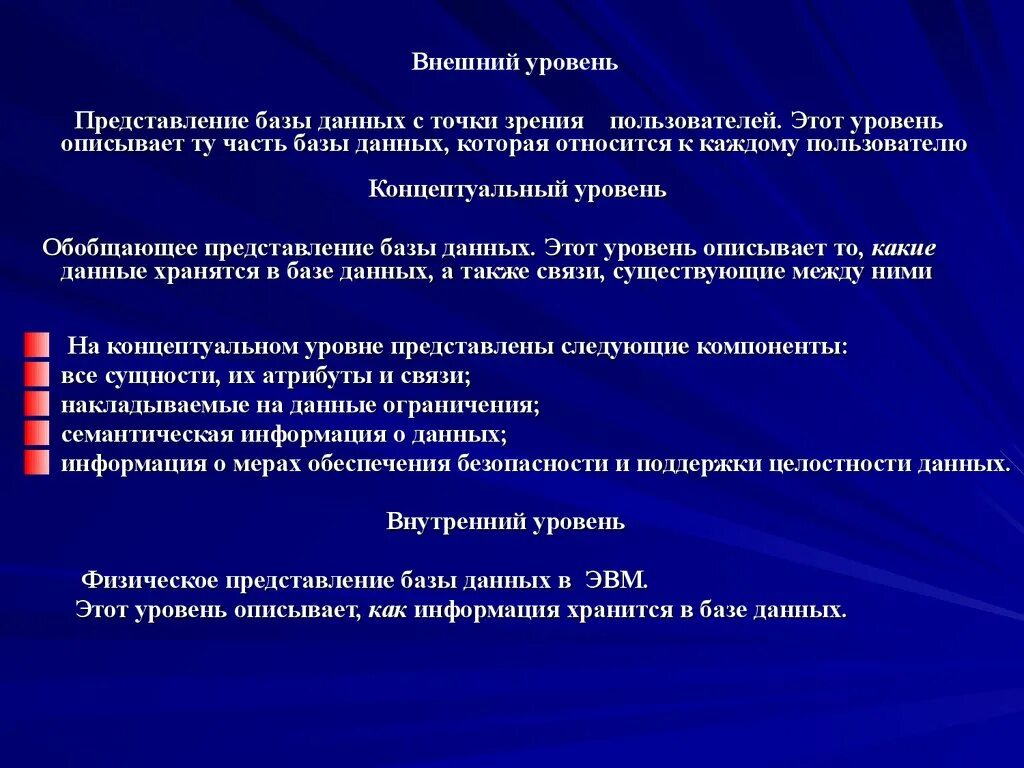 Внешний уровень

Представление базы данных с точки зрения пользователей. Этот уровень описывает ту часть базы данных, которая относится к каждому пользователю

Концептуальный уровень

Обобщающее представление базы данных. Этот уровень описывает то, какие данные хранятся в базе данных, а также связи, существующие между ними

На концептуальном уровне представлены следующие компоненты:
все сущности, их атрибуты и связи;
накладываемые на данные ограничения;
семантическая информация о данных;
информация о мерах обеспечения безопасности и поддержки целостности данных.

Внутренний уровень

Физическое представление базы данных в ЭВМ.
Этот уровень описывает, как информация хранится в базе данных.